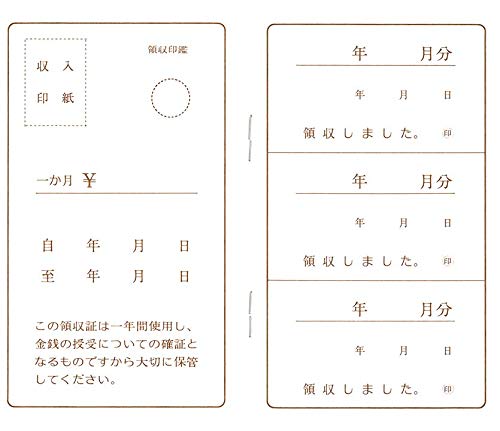 収入
印紙

領収印鑑

一か月 ¥

自 年 月 日
至 年 月 日

この領収証は一年間使用し、金銭の授受についての確証となるものですから大切に保管してください。

年 月分

年 月 日

領収しました。 印

年 月分

年 月 日

領収しました。 印

年 月分

年 月 日

領収しました。 印